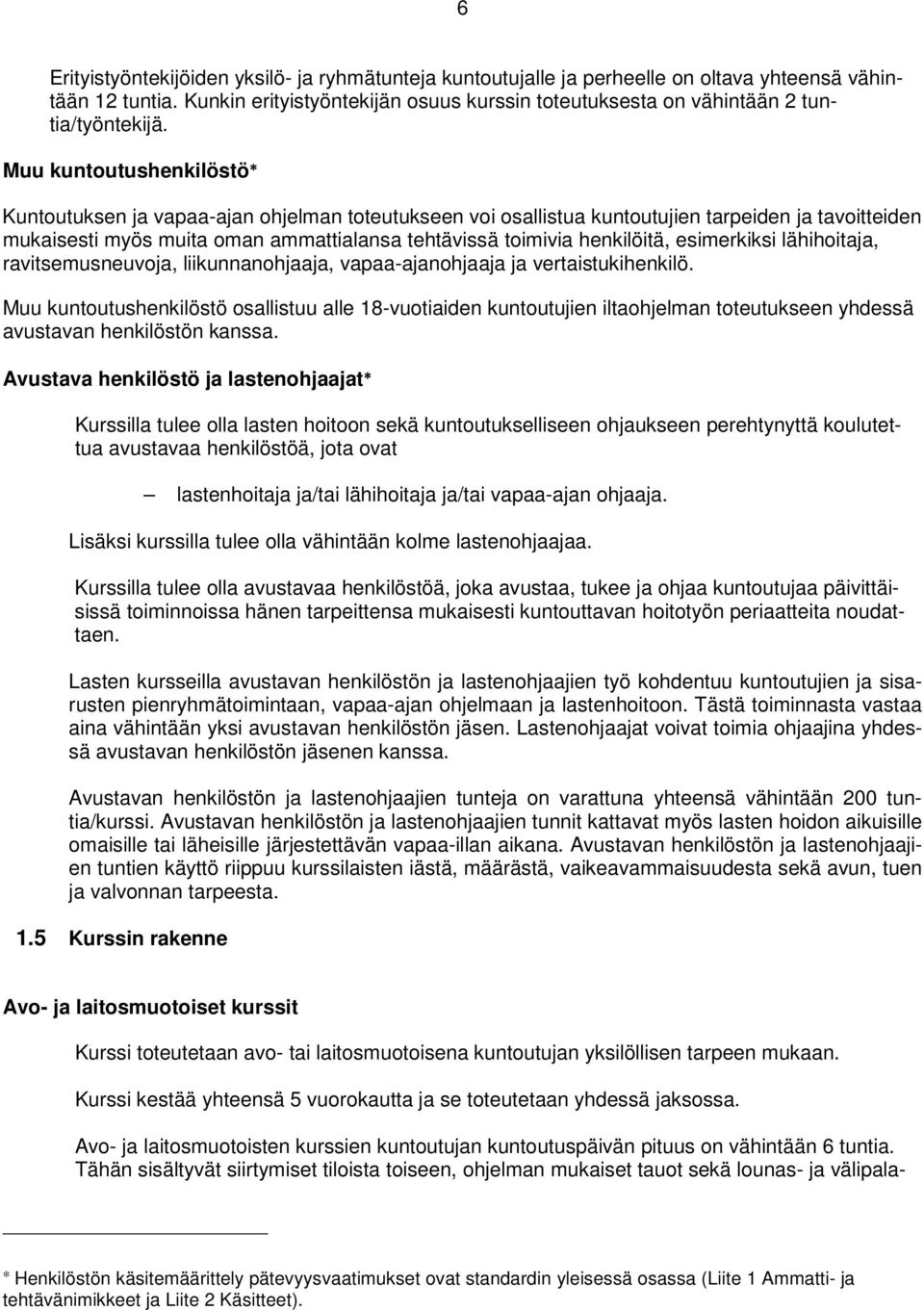 6

Erityistyöntekijöiden yksilö- ja ryhmätunteja kuntoutujalle ja perheelle on oltava yhteensä vähintään 12 tuntia. Kunkin erityistyöntekijän osuus kurssin toteutuksesta on vähintään 2 tuntia/työntekijä.

Muu kuntoutushenkilöstö*

Kuntoutuksen ja vapaa-ajan ohjelman toteutukseen voi osallistua kuntoutujien tarpeiden ja tavoitteiden mukaisesti myös muita oman ammattialansa tehtävissä toimivia henkilöitä, esimerkiksi lähihoitaja, ravitsemusneuvoja, liikunnanohjaaja, vapaa-ajanohjaaja ja vertaistukihenkilö.

Muu kuntoutushenkilöstö osallistuu alle 18-vuotiaiden kuntoutujien iltaohjelman toteutukseen yhdessä avustavan henkilöstön kanssa.

Avustava henkilöstö ja lastenohjaajat*

Kurssilla tulee olla lasten hoitoon sekä kuntoutukselliseen ohjaukseen perehtynyttä koulutettua avustavaa henkilöstöä, jota ovat

– lastenhoitaja ja/tai lähihoitaja ja/tai vapaa-ajan ohjaaja.

Lisäksi kurssilla tulee olla vähintään kolme lastenohjaajaa.

Kurssilla tulee olla avustavaa henkilöstöä, joka avustaa, tukee ja ohjaa kuntoutujaa päivittäisissä toiminnoissa hänen tarpeittensa mukaisesti kuntouttavan hoitotyön periaatteita noudattaen.

Lasten kursseilla avustavan henkilöstön ja lastenohjaajien työ kohdentuu kuntoutujien ja sisarusten pienryhmätoimintaan, vapaa-ajan ohjelmaan ja lastenhoitoon. Tästä toiminnasta vastaa aina vähintään yksi avustavan henkilöstön jäsen. Lastenohjaajat voivat toimia ohjaajina yhdessä avustavan henkilöstön jäsenen kanssa.

Avustavan henkilöstön ja lastenohjaajien tunteja on varattuna yhteensä vähintään 200 tuntia/kurssi. Avustavan henkilöstön ja lastenohjaajien tunnit kattavat myös lasten hoidon aikuisille omaisille tai läheisille järjestettävän vapaa-illan aikana. Avustavan henkilöstön ja lastenohjaajien tuntien käyttö riippuu kurssilaisten iästä, määrästä, vaikeavammaisuudesta sekä avun, tuen ja valvonnan tarpeesta.

1.5 Kurssin rakenne

Avo- ja laitosmuotoiset kurssit

Kurssi toteutetaan avo- tai laitosmuotoisena kuntoutujan yksilöllisen tarpeen mukaan.

Kurssi kestää yhteensä 5 vuorokautta ja se toteutetaan yhdessä jaksossa.

Avo- ja laitosmuotoisten kurssien kuntoutujan kuntoutuspäivän pituus on vähintään 6 tuntia. Tähän sisältyvät siirtymiset tiloista toiseen, ohjelman mukaiset tauot sekä lounas- ja välipala-

* Henkilöstön käsitemäärittely pätevyysvaatimukset ovat standardin yleisessä osassa (Liite 1 Ammatti- ja tehtävänimikkeet ja Liite 2 Käsitteet).